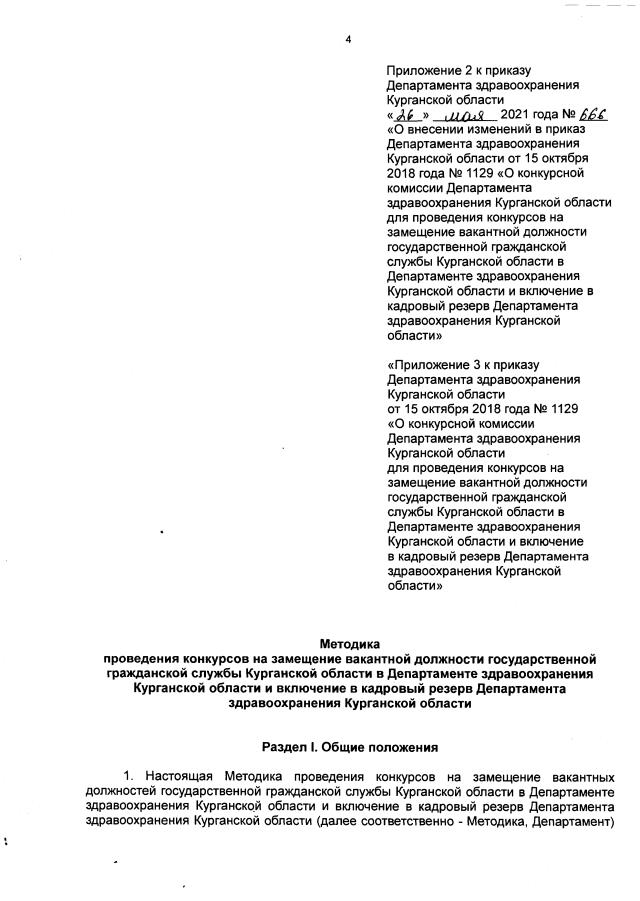 4

Приложение 2 к приказу Департамента здравоохранения Курганской области «26» мая 2021 года № 666 «О внесении изменений в приказ Департамента здравоохранения Курганской области от 15 октября 2018 года № 1129 «О конкурсной комиссии Департамента здравоохранения Курганской области для проведения конкурсов на замещение вакантной должности государственной гражданской службы Курганской области в Департаменте здравоохранения Курганской области и включение в кадровый резерв Департамента здравоохранения Курганской области»

«Приложение 3 к приказу Департамента здравоохранения Курганской области от 15 октября 2018 года № 1129 «О конкурсной комиссии Департамента здравоохранения Курганской области для проведения конкурсов на замещение вакантной должности государственной гражданской службы Курганской области в Департаменте здравоохранения Курганской области и включение в кадровый резерв Департамента здравоохранения Курганской области»

Методика
проведения конкурсов на замещение вакантной должности государственной гражданской службы Курганской области в Департаменте здравоохранения Курганской области и включение в кадровый резерв Департамента здравоохранения Курганской области

Раздел I. Общие положения

1. Настоящая Методика проведения конкурсов на замещение вакантных должностей государственной гражданской службы Курганской области в Департаменте здравоохранения Курганской области и включение в кадровый резерв Департамента здравоохранения Курганской области (далее соответственно - Методика, Департамент)